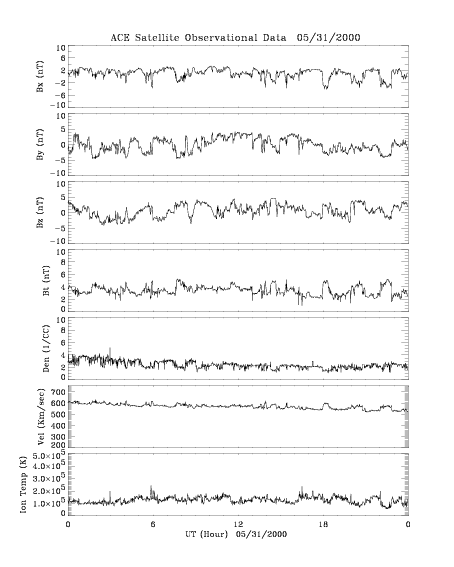 ACE Satellite Observational Data 05/31/2000

Bx (nT)
10
6
2
-2
-6
-10

By (nT)
10
5
0
-5
-10

Bz (nT)
10
5
0
-5
-10

Bt (nT)
10
8
6
4
2
0

Den (1/CC)
10
8
6
4
2
0

Vel (Km/sec)
700
600
500
400
300
200

Ion Temp (K)
$5.0\times10^5$
$4.0\times10^5$
$3.0\times10^5$
$2.0\times10^5$
$1.0\times10^5$
0

0
6
12
18
0
UT (Hour) 05/31/2000